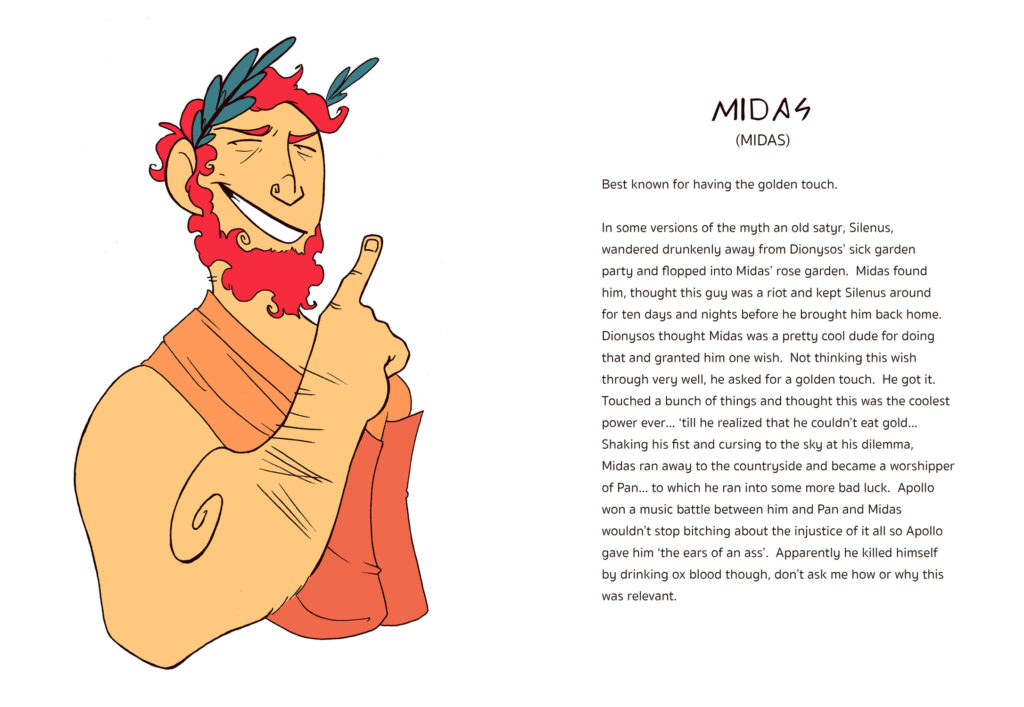 MIDAS
(MIDAS)

Best known for having the golden touch.

In some versions of the myth an old satyr, Silenus, wandered drunkenly away from Dionysos' sick garden party and flopped into Midas' rose garden. Midas found him, thought this guy was a riot and kept Silenus around for ten days and nights before he brought him back home. Dionysos thought Midas was a pretty cool dude for doing that and granted him one wish. Not thinking this wish through very well, he asked for a golden touch. He got it. Touched a bunch of things and thought this was the coolest power ever... 'till he realized that he couldn't eat gold... Shaking his fist and cursing to the sky at his dilemma, Midas ran away to the countryside and became a worshipper of Pan... to which he ran into some more bad luck. Apollo won a music battle between him and Pan and Midas wouldn't stop bitching about the injustice of it all so Apollo gave him 'the ears of an ass'. Apparently he killed himself by drinking ox blood though, don't ask me how or why this was relevant.